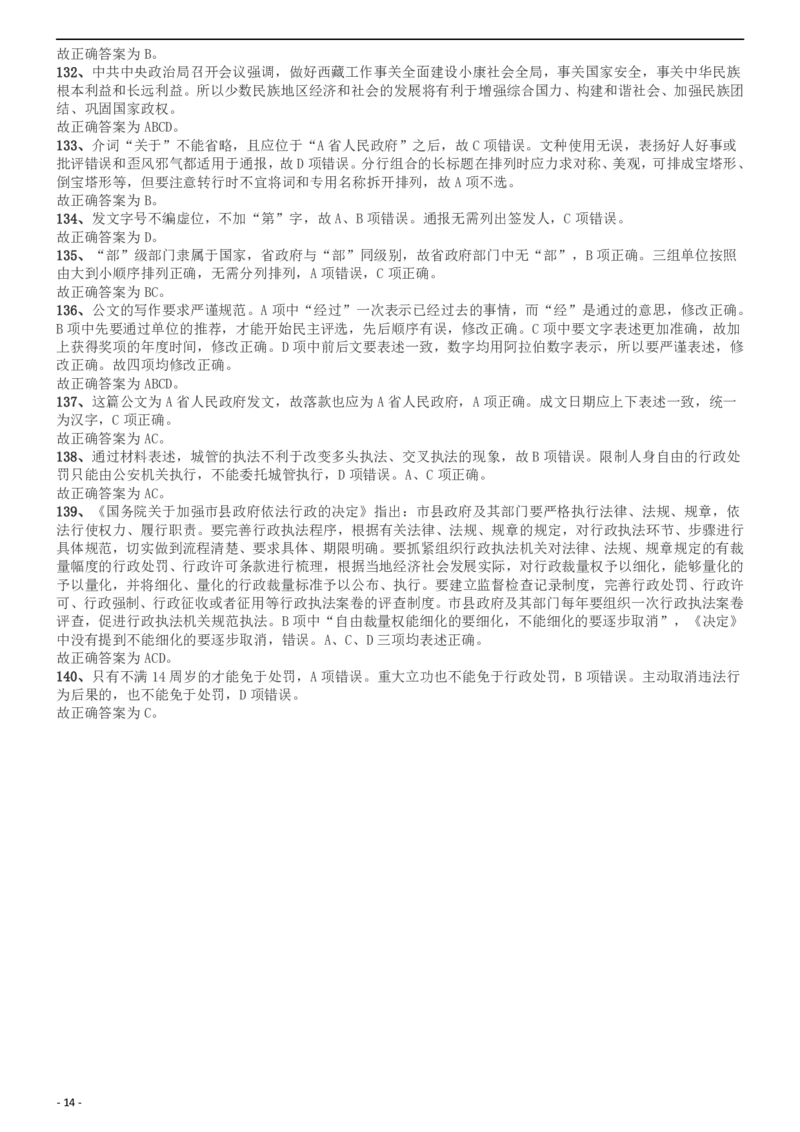 故正确答案为 B。
132、中共中央政治局召开会议强调，做好西藏工作事关全面建设小康社会全局，事关国家安全，事关中华民族根本利益和长远利益。所以少数民族地区经济和社会的发展将有利于增强综合国力、构建和谐社会、加强民族团结、巩固国家政权。
故正确答案为 ABCD。
133、介词“关于”不能省略，且应位于“A 省人民政府”之后，故 C 项错误。文种使用无误，表扬好人好事或批评错误和歪风邪气都适用于通报，故 D 项错误。分行组合的长标题在排列时应力求对称、美观，可排成宝塔形、倒宝塔形等，但要注意转行时不宜将词和专用名称拆开排列，故 A 项不选。
故正确答案为 B。
134、发文字号不编虚位，不加“第”字，故 A、B 项错误。通报无需列出签发人，C 项错误。
故正确答案为 D。
135、“部”级部门隶属于国家，省政府与“部”同级别，故省政府部门中无“部”，B 项正确。三组单位按照由大到小顺序排列正确，无需分列排列，A 项错误，C 项正确。
故正确答案为 BC。
136、公文的写作要求严谨规范。A 项中“经过”一次表示已经过去的事情，而“经”是通过的意思，修改正确。B 项中先要通过单位的推荐，才能开始民主评选，先后顺序有误，修改正确。C 项中要文字表述更加准确，故加上获得奖项的年度时间，修改正确。D 项中前后文要表述一致，数字均用阿拉伯数字表示，所以要严谨表述，修改正确。故四项均修改正确。
故正确答案为 ABCD。
137、这篇公文为 A 省人民政府发文，故落款也应为 A 省人民政府，A 项正确。成文日期应上下表述一致，统一为汉字，C 项正确。
故正确答案为 AC。
138、通过材料表述，城管的执法不利于改变多头执法、交叉执法的现象，故 B 项错误。限制人身自由的行政处罚只能由公安机关执行，不能委托城管执行，D 项错误。A、C 项正确。
故正确答案为 AC。
139、《国务院关于加强市县政府依法行政的决定》指出：市县政府及其部门要严格执行法律、法规、规章，依法行使权力、履行职责。要完善行政执法程序，根据有关法律、法规、规章的规定，对行政执法环节、步骤进行具体规范，切实做到流程清楚、要求具体、期限明确。要抓紧组织行政执法机关对法律、法规、规章规定的有裁量幅度的行政处罚、行政许可条款进行梳理，根据当地经济社会发展实际，对行政裁量权予以细化，能够量化的予以量化，并将细化、量化的行政裁量标准予以公布、执行。要建立监督检查记录制度，完善行政处罚、行政许可、行政强制、行政征收或者征用等行政执法案卷的评查制度。市县政府及其部门每年要组织一次行政执法案卷评查，促进行政执法机关规范执法。B 项中“自由裁量权能细化的要细化，不能细化的要逐步取消”，《决定》中没有提到不能细化的要逐步取消，错误。A、C、D 三项均表述正确。
故正确答案为 ACD。
140、只有不满 14 周岁的才能免于处罚，A 项错误。重大立功也不能免于行政处罚，B 项错误。主动取消违法行为后果的，也不能免于处罚，D 项错误。
故正确答案为 C。

- 14 -